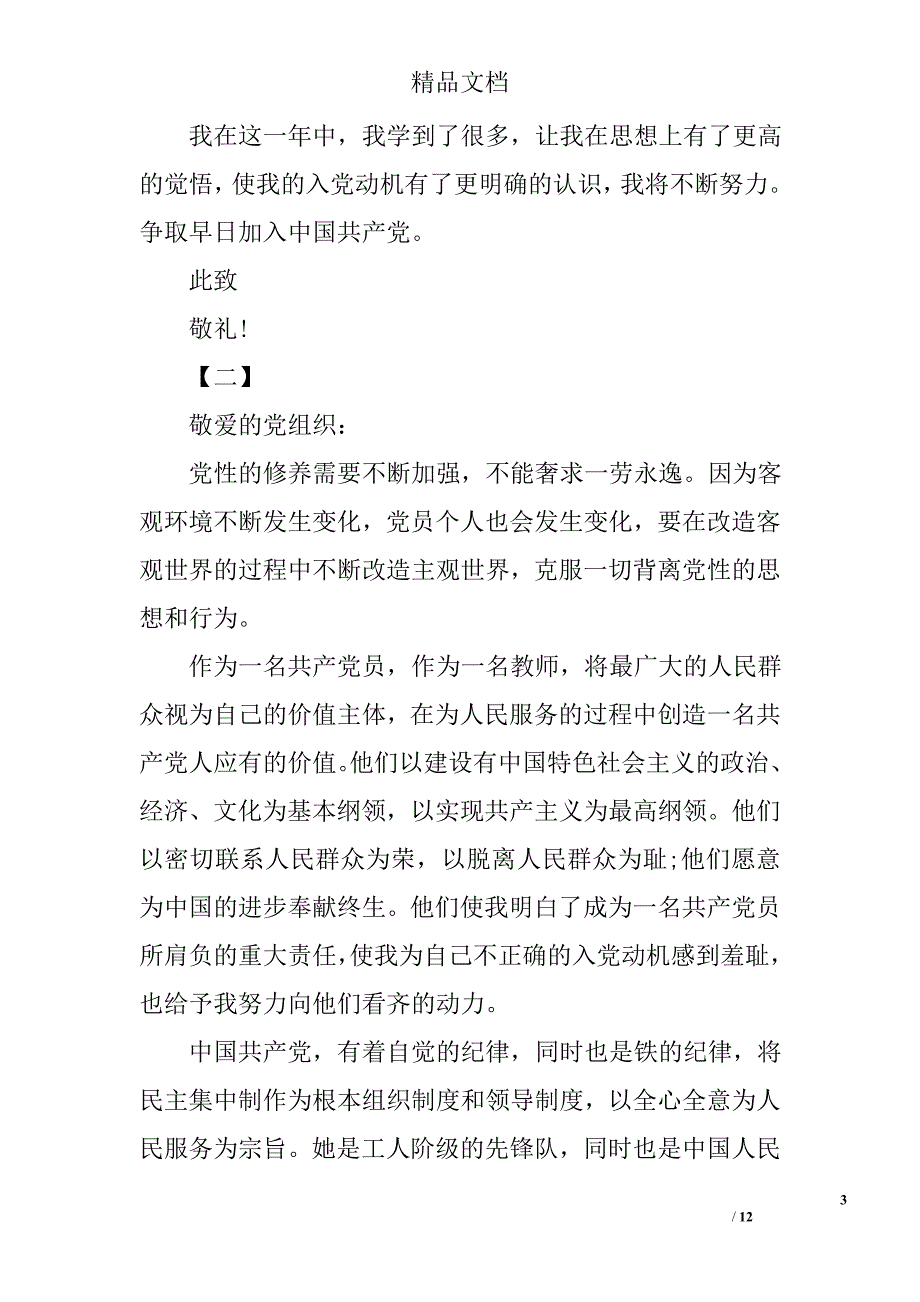 精品文档

我在这一年中，我学到了很多，让我在思想上有了更高的觉悟，使我的入党动机有了更明确的认识，我将不断努力。争取早日加入中国共产党。

此致

敬礼！

【二】

敬爱的党组织：

党性的修养需要不断加强，不能奢求一劳永逸。因为客观环境不断发生变化，党员个人也会发生变化，要在改造客观世界的过程中不断改造主观世界，克服一切背离党性的思想和行为。

作为一名共产党员，作为一名教师，将最广大的人民群众视为自己的价值主体，在为人民服务的过程中创造一名共产党人应有的价值。他们以建设有中国特色社会主义的政治、经济、文化为基本纲领，以实现共产主义为最高纲领。他们以密切联系人民群众为荣，以脱离人民群众为耻;他们愿意为中国的进步奉献终生。他们使我明白了成为一名共产党员所肩负的重大责任，使我为自己不正确的入党动机感到羞耻，也给予我努力向他们看齐的动力。

中国共产党，有着自觉的纪律，同时也是铁的纪律，将民主集中制作为根本组织制度和领导制度，以全心全意为人民服务为宗旨。她是工人阶级的先锋队，同时也是中国人民

3

/ 12